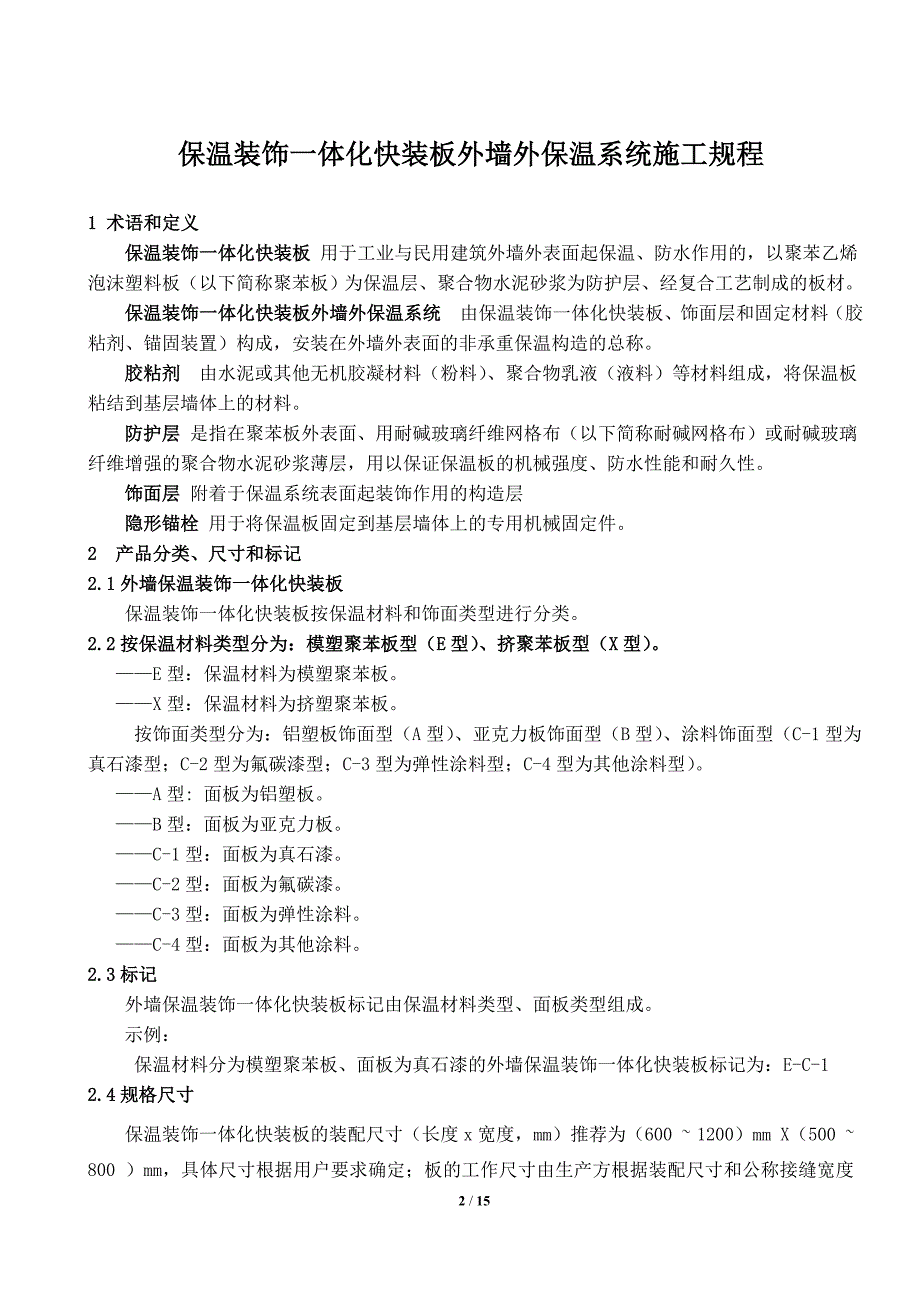 保温装饰一体化快装板外墙外保温系统施工规程

1 术语和定义

保温装饰一体化快装板 用于工业与民用建筑外墙外表面起保温、防水作用的，以聚苯乙烯泡沫塑料板（以下简称聚苯板）为保温层、聚合物水泥砂浆为防护层、经复合工艺制成的板材。

保温装饰一体化快装板外墙外保温系统 由保温装饰一体化快装板、饰面层和固定材料（胶粘剂、锚固装置）构成，安装在外墙外表面的非承重保温构造的总称。

胶粘剂 由水泥或其他无机胶凝材料（粉料）、聚合物乳液（液料）等材料组成，将保温板粘结到基层墙体上的材料。

防护层 是指在聚苯板外表面、用耐碱玻璃纤维网格布（以下简称耐碱网格布）或耐碱玻璃纤维增强的聚合物水泥砂浆薄层，用以保证保温板的机械强度、防水性能和耐久性。

饰面层 附着于保温系统表面起装饰作用的构造层

隐形锚栓 用于将保温板固定到基层墙体上的专用机械固定件。

2 产品分类、尺寸和标记

2.1 外墙保温装饰一体化快装板

保温装饰一体化快装板按保温材料和饰面类型进行分类。

2.2 按保温材料类型分为：模塑聚苯板型（E 型）、挤聚苯板型（X 型）。

——E 型：保温材料为模塑聚苯板。

——X 型：保温材料为挤塑聚苯板。

按饰面类型分为：铝塑板饰面型（A 型）、亚克力板饰面型（B 型）、涂料饰面型（C-1 型为真石漆型；C-2 型为氟碳漆型；C-3 型为弹性涂料型；C-4 型为其他涂料型）。

——A 型：面板为铝塑板。

——B 型：面板为亚克力板。

——C-1 型：面板为真石漆。

——C-2 型：面板为氟碳漆。

——C-3 型：面板为弹性涂料。

——C-4 型：面板为其他涂料。

2.3 标记

外墙保温装饰一体化快装板标记由保温材料类型、面板类型组成。

示例：

保温材料分为模塑聚苯板、面板为真石漆的外墙保温装饰一体化快装板标记为：E-C-1

2.4 规格尺寸

保温装饰一体化快装板的装配尺寸（长度 x 宽度，mm）推荐为（600 ~ 1200）mm X（500 ~ 800 ）mm，具体尺寸根据用户要求确定；板的工作尺寸由生产方根据装配尺寸和公称接缝宽度

2 / 15